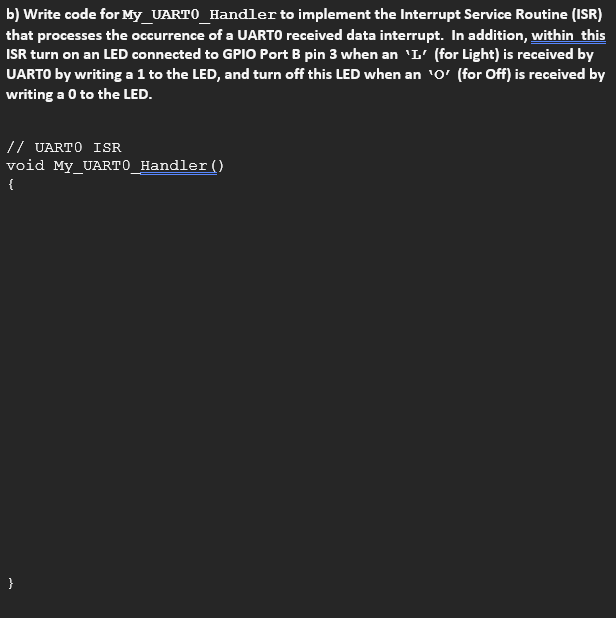 b) Write code for My_UART0_Handler to implement the Interrupt Service Routine (ISR) that processes the occurrence of a UART0 received data interrupt. In addition, within this ISR turn on an LED connected to GPIO Port B pin 3 when an 'L' (for Light) is received by UART0 by writing a 1 to the LED, and turn off this LED when an 'O' (for Off) is received by writing a 0 to the LED.

// UART0 ISR
void My_UART0_Handler()
{

}